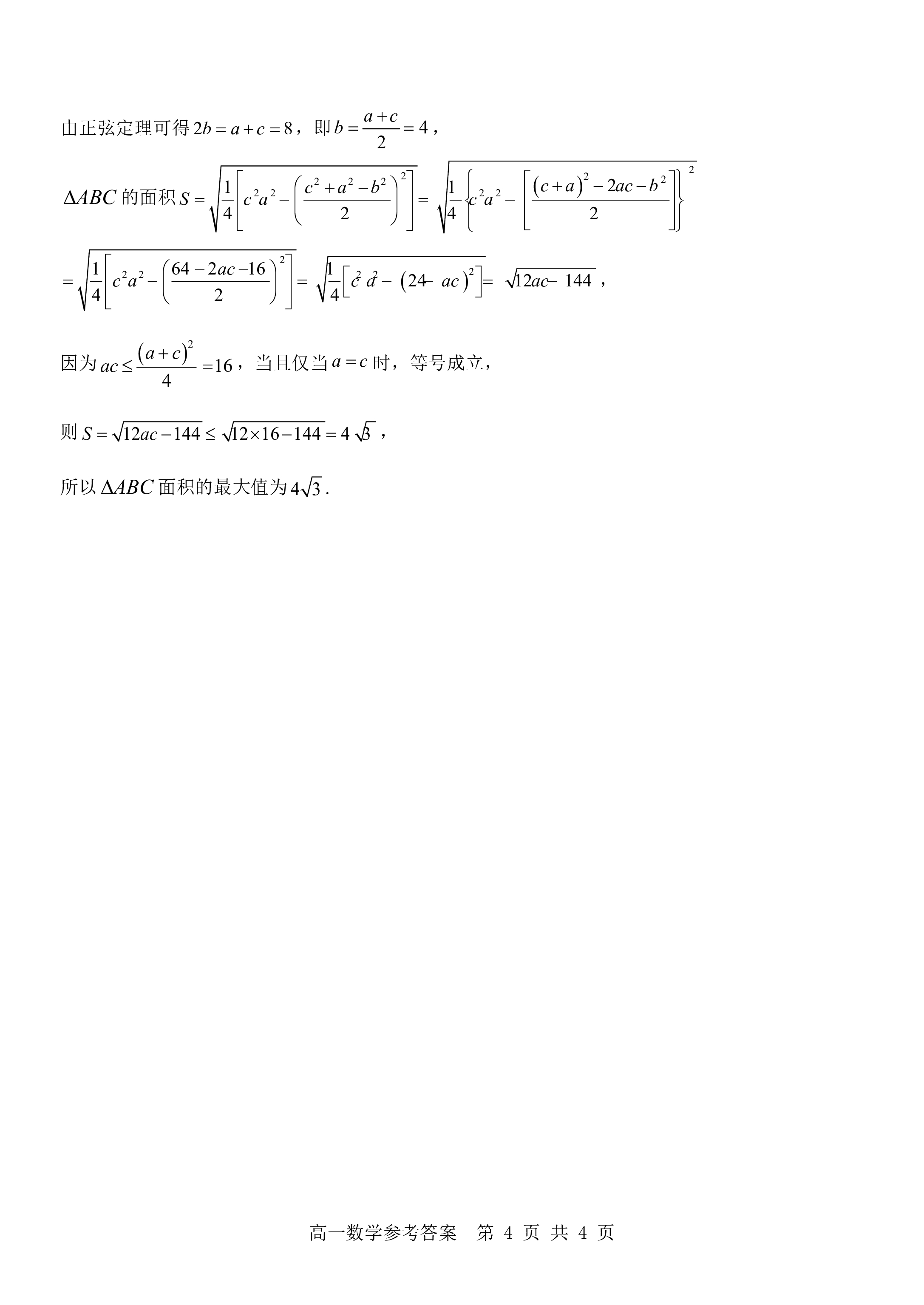 由正弦定理可得 $2b=a+c=8$，即 $b=\frac{a+c}{2}=4$，

$\Delta ABC$ 的面积 $S=\sqrt{\frac{1}{4}\left[c^2a^2-\left(\frac{c^2+a^2-b^2}{2}\right)^2\right]}=\sqrt{\frac{1}{4}\left\{c^2a^2-\left[\frac{(c+a)^2-2ac-b^2}{2}\right]\right\}^2}$

$=\sqrt{\frac{1}{4}\left[c^2a^2-\left(\frac{64-2ac-16}{2}\right)^2\right]}=\sqrt{\frac{1}{4}\left[c^2a^2-(24-ac)^2\right]}=\sqrt{12ac-144}$，

因为 $ac\le\frac{(a+c)^2}{4}=16$，当且仅当 $a=c$ 时，等号成立，

则 $S=\sqrt{12ac-144}\le\sqrt{12\times16-144}=4\sqrt{3}$，

所以 $\Delta ABC$ 面积的最大值为 $4\sqrt{3}$.

高一数学参考答案 第 4 页 共 4 页